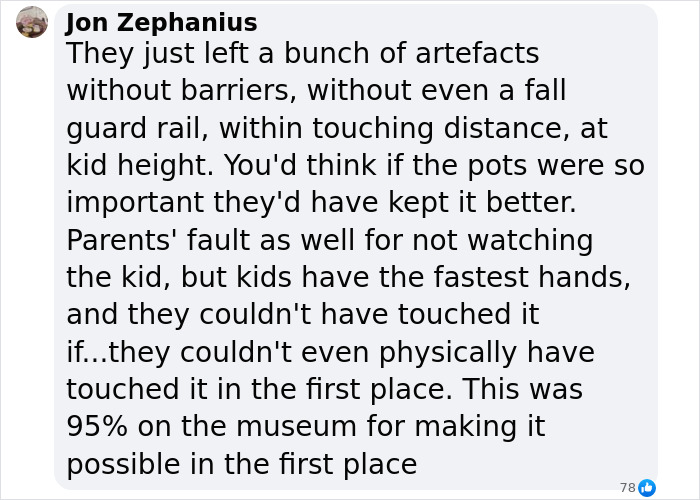 Jon Zephanius
They just left a bunch of artefacts without barriers, without even a fall guard rail, within touching distance, at kid height. You'd think if the pots were so important they'd have kept it better. Parents' fault as well for not watching the kid, but kids have the fastest hands, and they couldn't have touched it if...they couldn't even physically have touched it in the first place. This was 95% on the museum for making it possible in the first place

78